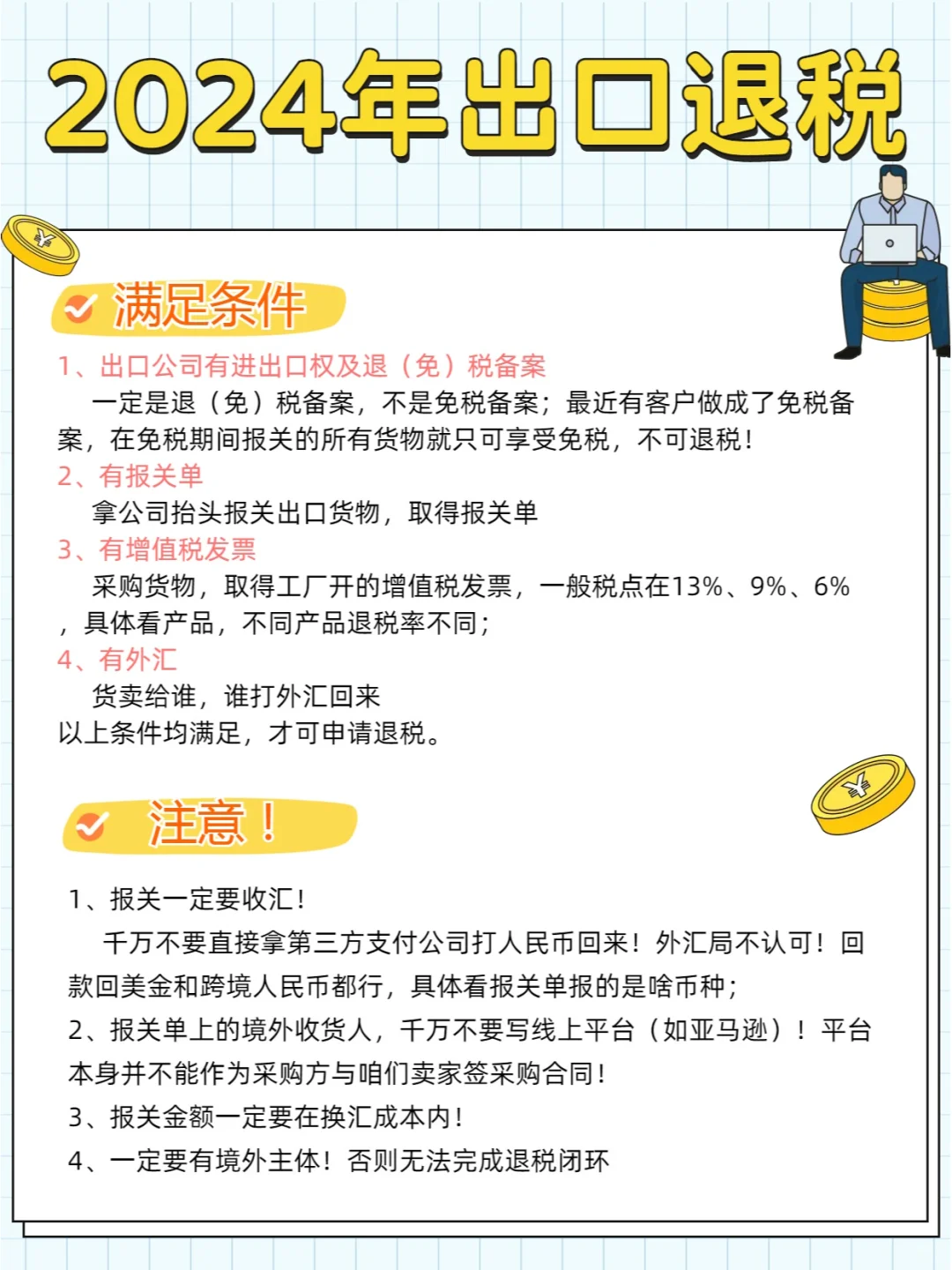 2024年出口退税

满足条件

1、出口公司有进出口权及退（免）税备案

一定是退（免）税备案，不是免税备案；最近有客户做成了免税备案，在免税期间报关的所有货物就只可享受免税，不可退税！

2、有报关单

拿公司抬头报关出口货物，取得报关单

3、有增值税发票

采购货物，取得工厂开的增值税发票，一般税点在13%、9%、6%，具体看产品，不同产品退税率不同；

4、有外汇

货卖给谁，谁打外汇回来

以上条件均满足，才可申请退税。

注意！

1、报关一定要收汇！

千万不要直接拿第三方支付公司打人民币回来！外汇局不认可！回款回美金和跨境人民币都行，具体看报关单报的是啥币种；

2、报关单上的境外收货人，千万不要写线上平台（如亚马逊）！平台本身并不能作为采购方与咱们卖家签采购合同！

3、报关金额一定要在换汇成本内！

4、一定要有境外主体！否则无法完成退税闭环